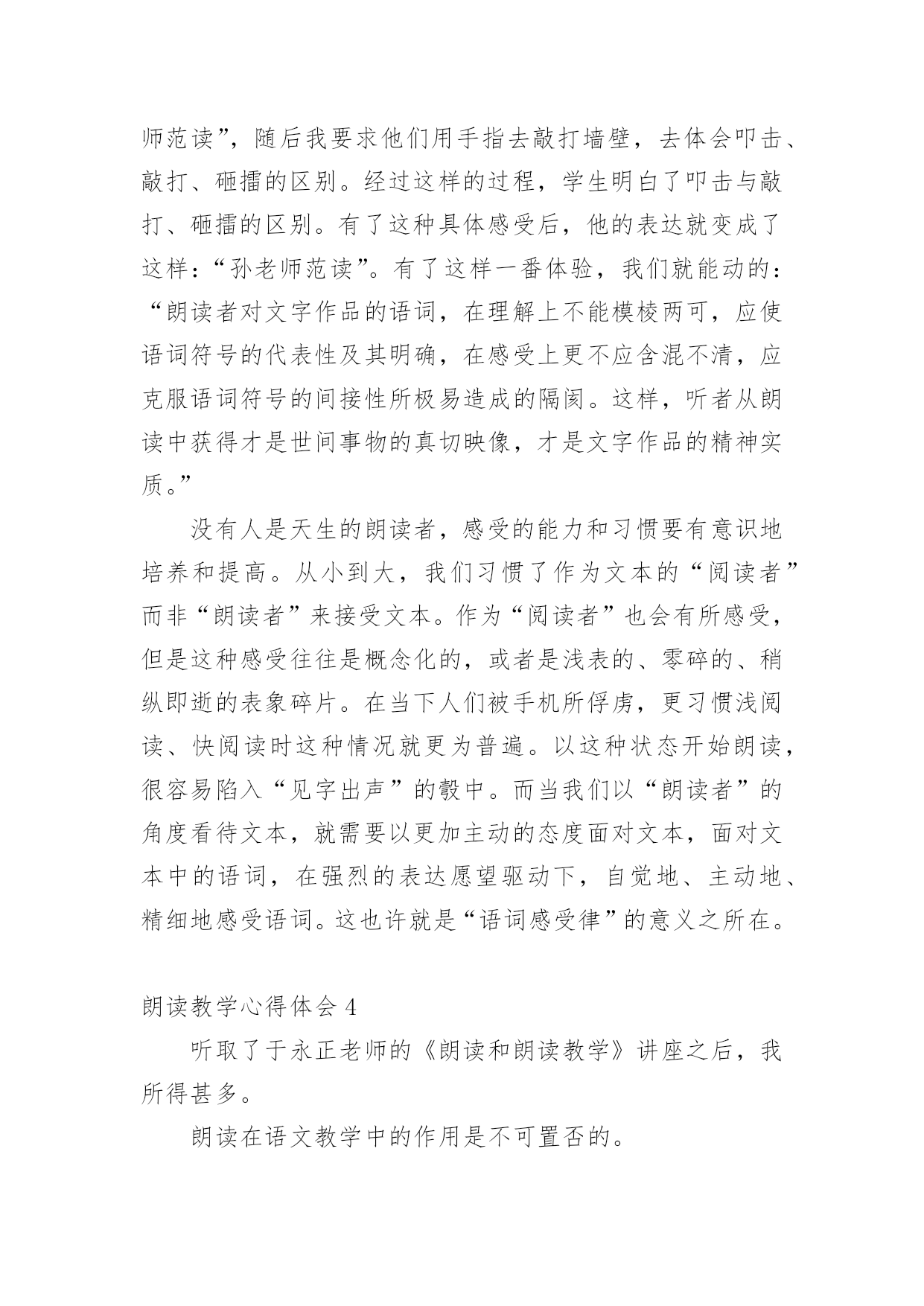 师范读”，随后我要求他们用手指去敲打墙壁，去体会叩击、敲打、砸擂的区别。经过这样的过程，学生明白了叩击与敲打、砸擂的区别。有了这种具体感受后，他的表达就变成了这样：“孙老师范读”。有了这样一番体验，我们就能动的：“朗读者对文字作品的语词，在理解上不能模棱两可，应使语词符号的代表性及其明确，在感受上更不应含混不清，应克服语词符号的间接性所极易造成的隔阂。这样，听者从朗读中获得才是世间事物的真切映像，才是文字作品的精神实质。”

没有人是天生的朗读者，感受的能力和习惯要有意识地培养和提高。从小到大，我们习惯了作为文本的“阅读者”而非“朗读者”来接受文本。作为“阅读者”也会有所感受，但是这种感受往往是概念化的，或者是浅表的、零碎的、稍纵即逝的表象碎片。在当下人们被手机所俘虏，更习惯浅阅读、快阅读时这种情况就更为普遍。以这种状态开始朗读，很容易陷入“见字出声”的彀中。而当我们以“朗读者”的角度看待文本，就需要以更加主动的态度面对文本，面对文本中的语词，在强烈的表达愿望驱动下，自觉地、主动地、精细地感受语词。这也许就是“语词感受律”的意义之所在。

朗读教学心得体会 4

听取了于永正老师的《朗读和朗读教学》讲座之后，我所得甚多。

朗读在语文教学中的作用是不可置否的。